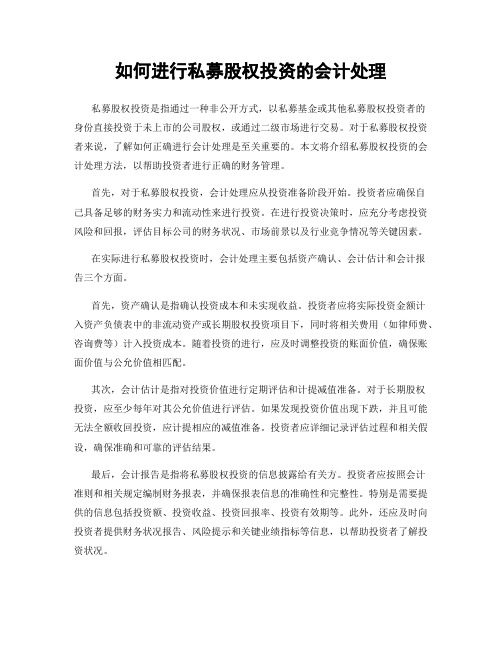 如何进行私募股权投资的会计处理

私募股权投资是指通过一种非公开方式，以私募基金或其他私募股权投资者的身份直接投资于未上市的公司股权，或通过二级市场进行交易。对于私募股权投资者来说，了解如何正确进行会计处理是至关重要的。本文将介绍私募股权投资的会计处理方法，以帮助投资者进行正确的财务管理。

首先，对于私募股权投资，会计处理应从投资准备阶段开始。投资者应确保自己具备足够的财务实力和流动性来进行投资。在进行投资决策时，应充分考虑投资风险和回报，评估目标公司的财务状况、市场前景以及行业竞争情况等关键因素。

在实际进行私募股权投资时，会计处理主要包括资产确认、会计估计和会计报告三个方面。

首先，资产确认是指确认投资成本和未实现收益。投资者应将实际投资金额计入资产负债表中的非流动资产或长期股权投资项目下，同时将相关费用（如律师费、咨询费等）计入投资成本。随着投资的进行，应及时调整投资的账面价值，确保账面价值与公允价值相匹配。

其次，会计估计是指对投资价值进行定期评估和计提减值准备。对于长期股权投资，应至少每年对其公允价值进行评估。如果发现投资价值出现下跌，并且可能无法全额收回投资，应计提相应的减值准备。投资者应详细记录评估过程和相关假设，确保准确和可靠的评估结果。

最后，会计报告是指将私募股权投资的信息披露给有关方。投资者应按照会计准则和相关规定编制财务报表，并确保报表信息的准确性和完整性。特别是需要提供的信息包括投资额、投资收益、投资回报率、投资有效期等。此外，还应及时向投资者提供财务状况报告、风险提示和关键业绩指标等信息，以帮助投资者了解投资状况。